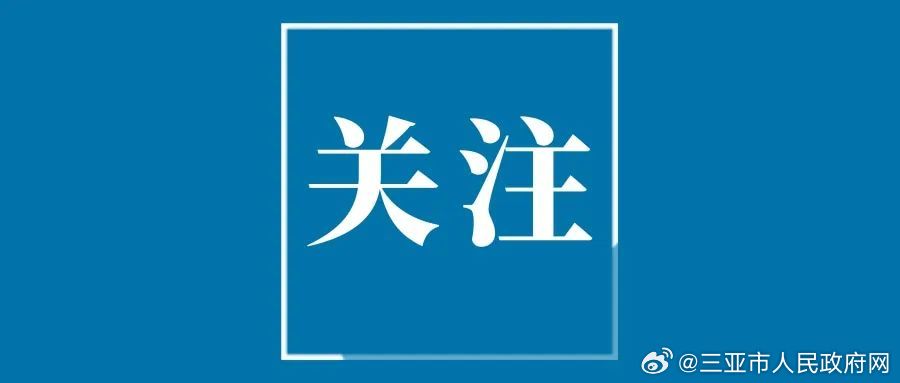 关注

@三亚市人民政府网